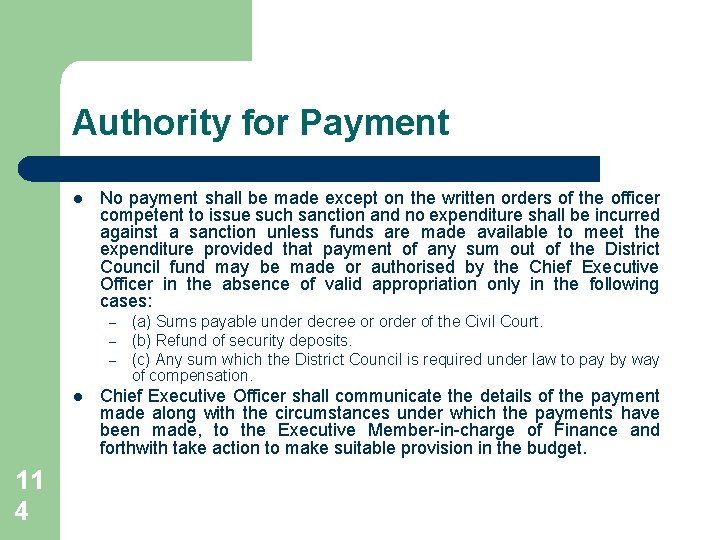 Authority for Payment

- No payment shall be made except on the written orders of the officer competent to issue such sanction and no expenditure shall be incurred against a sanction unless funds are made available to meet the expenditure provided that payment of any sum out of the District Council fund may be made or authorised by the Chief Executive Officer in the absence of valid appropriation only in the following cases:
  – (a) Sums payable under decree or order of the Civil Court.
  – (b) Refund of security deposits.
  – (c) Any sum which the District Council is required under law to pay by way of compensation.
- Chief Executive Officer shall communicate the details of the payment made along with the circumstances under which the payments have been made, to the Executive Member-in-charge of Finance and forthwith take action to make suitable provision in the budget.

114